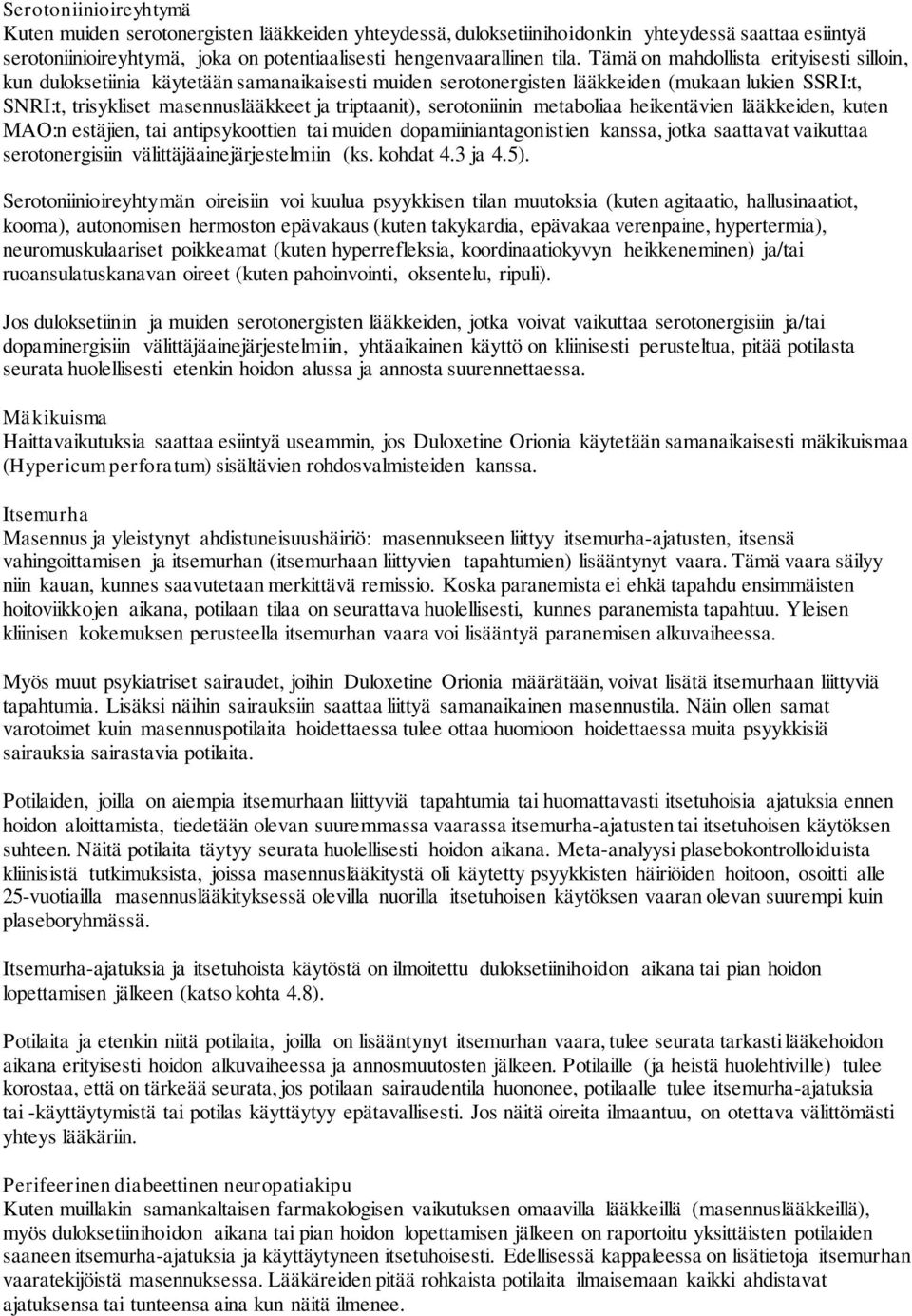 Serotoniinioireyhtymä
Kuten muiden serotonergisten lääkkeiden yhteydessä, duloksetiinihoidonkin yhteydessä saattaa esiintyä serotoniinioireyhtymä, joka on potentiaalisesti hengenvaarallinen tila. Tämä on mahdollista erityisesti silloin, kun duloksetiinia käytetään samanaikaisesti muiden serotonergisten lääkkeiden (mukaan lukien SSRI:t, SNRI:t, trisykliset masennuslääkkeet ja triptaanit), serotoniinin metaboliaa heikentävien lääkkeiden, kuten MAO:n estäjien, tai antipsykoottien tai muiden dopamiiniantagonistien kanssa, jotka saattavat vaikuttaa serotonergisiin välittäjäainejärjestelmiin (ks. kohdat 4.3 ja 4.5).

Serotoniinioireyhtymän oireisiin voi kuulua psyykkisen tilan muutoksia (kuten agitaatio, hallusinaatiot, kooma), autonomisen hermoston epävakaus (kuten takykardia, epävakaa verenpaine, hypertermia), neuromuskulaariset poikkeamat (kuten hyperrefleksia, koordinaatiokyvyn heikkeneminen) ja/tai ruoansulatuskanavan oireet (kuten pahoinvointi, oksentelu, ripuli).

Jos duloksetiinin ja muiden serotonergisten lääkkeiden, jotka voivat vaikuttaa serotonergisiin ja/tai dopaminergisiin välittäjäainejärjestelmiin, yhtäaikainen käyttö on kliinisesti perusteltua, pitää potilasta seurata huolellisesti etenkin hoidon alussa ja annosta suurennettaessa.

Mäkikuisma
Haittavaikutuksia saattaa esiintyä useammin, jos Duloxetine Orionia käytetään samanaikaisesti mäkikuismaa (Hypericum perforatum) sisältävien rohdosvalmisteiden kanssa.

Itsemurha
Masennus ja yleistynyt ahdistuneisuushäiriö: masennukseen liittyy itsemurha-ajatusten, itsensä vahingoittamisen ja itsemurhan (itsemurhaan liittyvien tapahtumien) lisääntynyt vaara. Tämä vaara säilyy niin kauan, kunnes saavutetaan merkittävä remissio. Koska paranemista ei ehkä tapahdu ensimmäisten hoitoviikkojen aikana, potilaan tilaa on seurattava huolellisesti, kunnes paranemista tapahtuu. Yleisen kliinisen kokemuksen perusteella itsemurhan vaara voi lisääntyä paranemisen alkuvaiheessa.

Myös muut psykiatriset sairaudet, joihin Duloxetine Orionia määrätään, voivat lisätä itsemurhaan liittyviä tapahtumia. Lisäksi näihin sairauksiin saattaa liittyä samanaikainen masennustila. Näin ollen samat varotoimet kuin masennuspotilaita hoidettaessa tulee ottaa huomioon hoidettaessa muita psyykkisiä sairauksia sairastavia potilaita.

Potilaiden, joilla on aiempia itsemurhaan liittyviä tapahtumia tai huomattavasti itsetuhoisia ajatuksia ennen hoidon aloittamista, tiedetään olevan suuremmassa vaarassa itsemurha-ajatusten tai itsetuhoisen käytöksen suhteen. Näitä potilaita täytyy seurata huolellisesti hoidon aikana. Meta-analyysi plasebokontrolloiduista kliinisistä tutkimuksista, joissa masennuslääkitystä oli käytetty psyykkisten häiriöiden hoitoon, osoitti alle 25-vuotiailla masennuslääkityksessä olevilla nuorilla itsetuhoisen käytöksen vaaran olevan suurempi kuin plaseboryhmässä.

Itsemurha-ajatuksia ja itsetuhoista käytöstä on ilmoitettu duloksetiinihoidon aikana tai pian hoidon lopettamisen jälkeen (katso kohta 4.8).

Potilaita ja etenkin niitä potilaita, joilla on lisääntynyt itsemurhan vaara, tulee seurata tarkasti lääkehoidon aikana erityisesti hoidon alkuvaiheessa ja annosmuutosten jälkeen. Potilaille (ja heistä huolehtiville) tulee korostaa, että on tärkeää seurata, jos potilaan sairaudentila huononee, potilaalle tulee itsemurha-ajatuksia tai -käyttäytymistä tai potilas käyttäytyy epätavallisesti. Jos näitä oireita ilmaantuu, on otettava välittömästi yhteys lääkäriin.

Perifeerinen diabeettinen neuropatiakipu
Kuten muillakin samankaltaisen farmakologisen vaikutuksen omaavilla lääkkeillä (masennuslääkkeillä), myös duloksetiinihoidon aikana tai pian hoidon lopettamisen jälkeen on raportoitu yksittäisten potilaiden saaneen itsemurha-ajatuksia ja käyttäytyneen itsetuhoisesti. Edellisessä kappaleessa on lisätietoja itsemurhan vaaratekijöistä masennuksessa. Lääkäreiden pitää rohkaista potilaita ilmaisemaan kaikki ahdistavat ajatuksensa tai tunteensa aina kun näitä ilmenee.